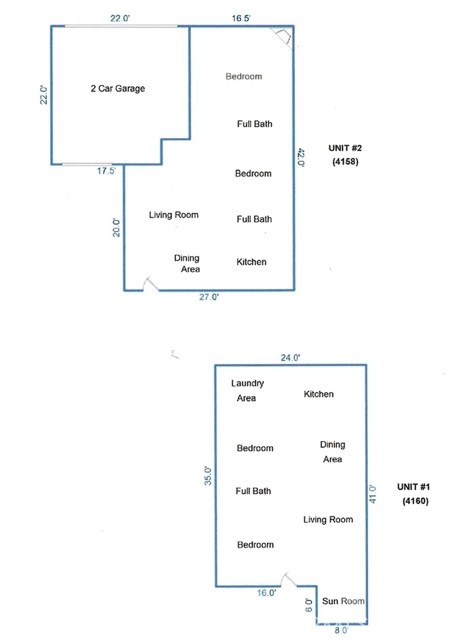 22.0'

16.5'

22.0'

2 Car Garage

Bedroom

Full Bath

42.0'

UNIT #2
(4158)

17.5'

Bedroom

20.0'

Living Room

Full Bath

Dining Area

Kitchen

27.0'

24.0'

Laundry Area

Kitchen

Bedroom

Dining Area

35.0'

Full Bath

41.0'

UNIT #1
(4160)

Living Room

Bedroom

16.0'

6.0'

Sun Room

8.0'